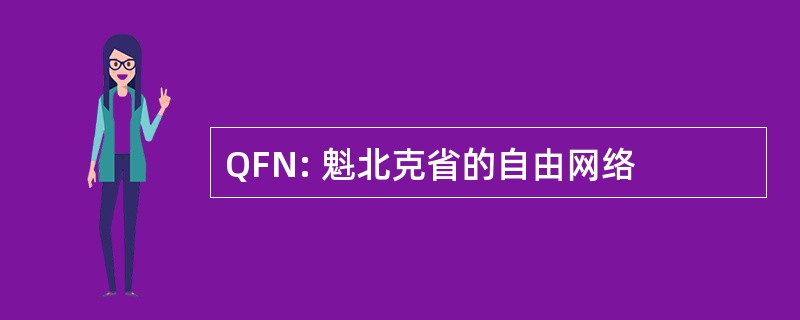 QFN: 魁北克省的自由网络